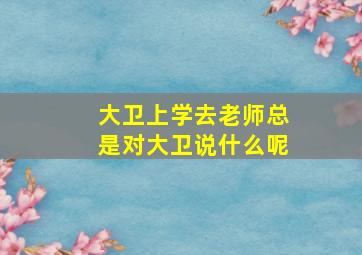 大卫上学去老师总是对大卫说什么呢